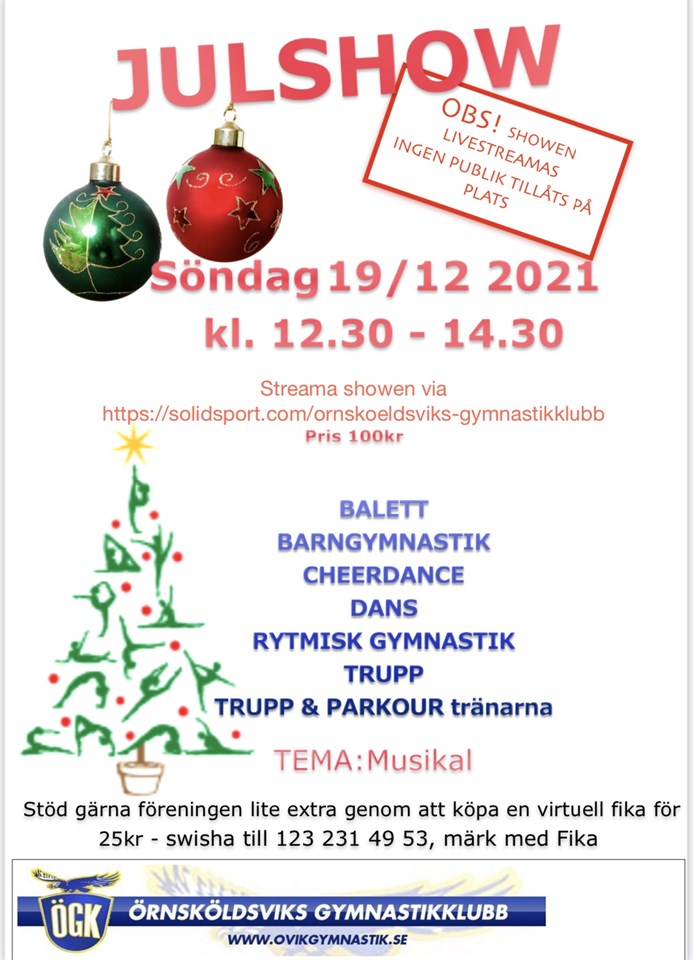 JULSHOW

OBS! SHOWEN LIVESTREAMAS INGEN PUBLIK TILLÅTS PÅ PLATS

Söndag 19/12 2021
kl. 12.30 - 14.30

Streama showen via
https://solidsport.com/ornskoeldsviks-gymnastikklubb
Pris 100kr

BALETT
BARNGYMNASTIK
CHEERDANCE
DANS
RYTMISK GYMNASTIK
TRUPP
TRUPP & PARKOUR tränarna

TEMA:Musikal

Stöd gärna föreningen lite extra genom att köpa en virtuell fika för 25kr - swisha till 123 231 49 53, märk med Fika

ÖGK
ÖRNSKÖLDSVIKS GYMNASTIKKLUBB
WWW.OVIKGYMNASTIK.SE